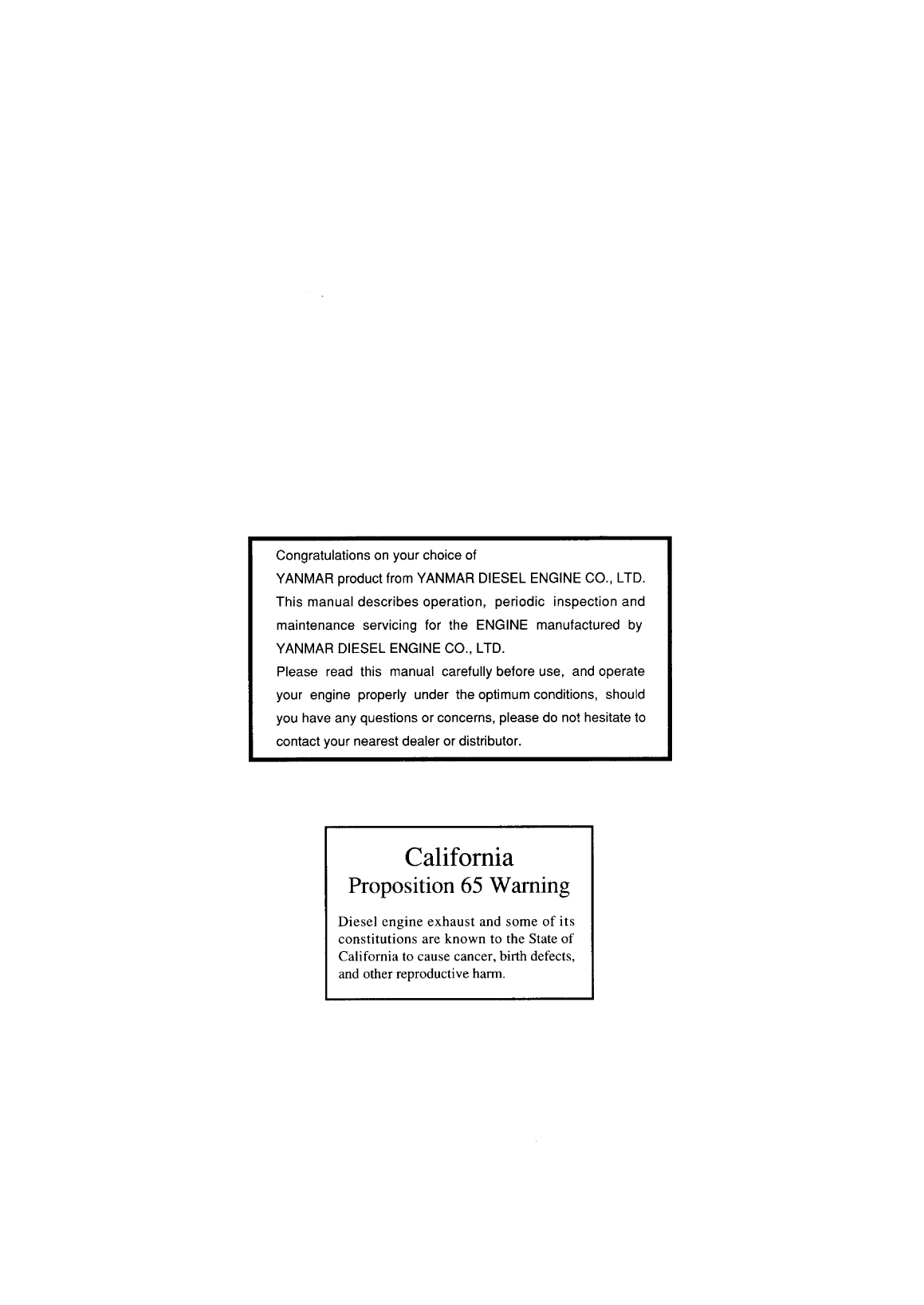 Congratulations on your choice of
YANMAR product from YANMAR DIESEL ENGINE CO., LTD.
This manual describes operation, periodic inspection and maintenance servicing for the ENGINE manufactured by YANMAR DIESEL ENGINE CO., LTD.
Please read this manual carefully before use, and operate your engine properly under the optimum conditions, should you have any questions or concerns, please do not hesitate to contact your nearest dealer or distributor.

California
Proposition 65 Warning

Diesel engine exhaust and some of its constitutions are known to the State of California to cause cancer, birth defects, and other reproductive harm.